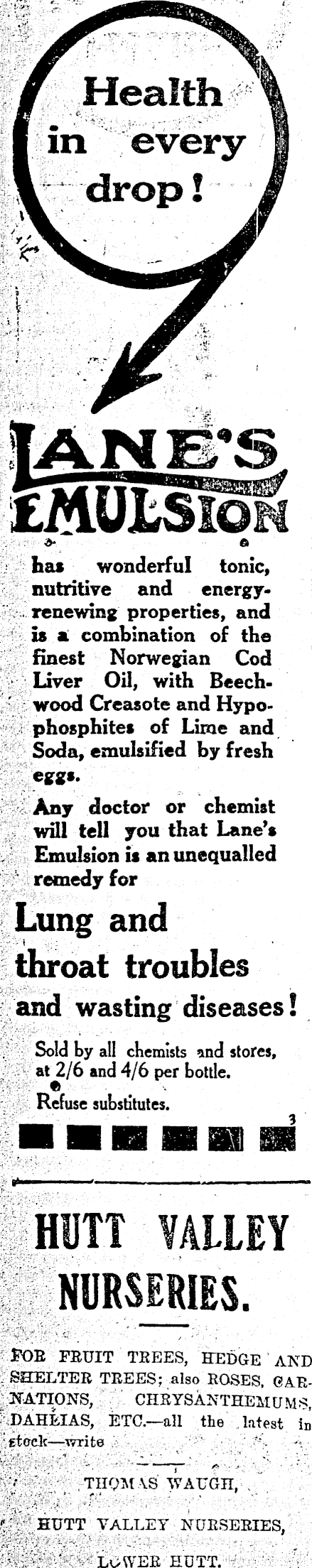 Health in every drop!

LANE'S EMULSION

has wonderful tonic, nutritive and energy-renewing properties, and is a combination of the finest Norwegian Cod Liver Oil, with Beechwood Creasote and Hypophosphites of Lime and Soda, emulsified by fresh eggs.

Any doctor or chemist will tell you that Lane's Emulsion is an unequalled remedy for

Lung and throat troubles and wasting diseases!

Sold by all chemists and stores, at 2/6 and 4/6 per bottle.

Refuse substitutes.

3

HUTT VALLEY NURSERIES.

FOR FRUIT TREES, HEDGE AND SHELTER TREES; also ROSES, CARNATIONS, CHRYSANTHEMUMS, DAHLIAS, ETC.—all the latest in stock—write

THOMAS WAUGH,

HUTT VALLEY NURSERIES,

LOWER HUTT.